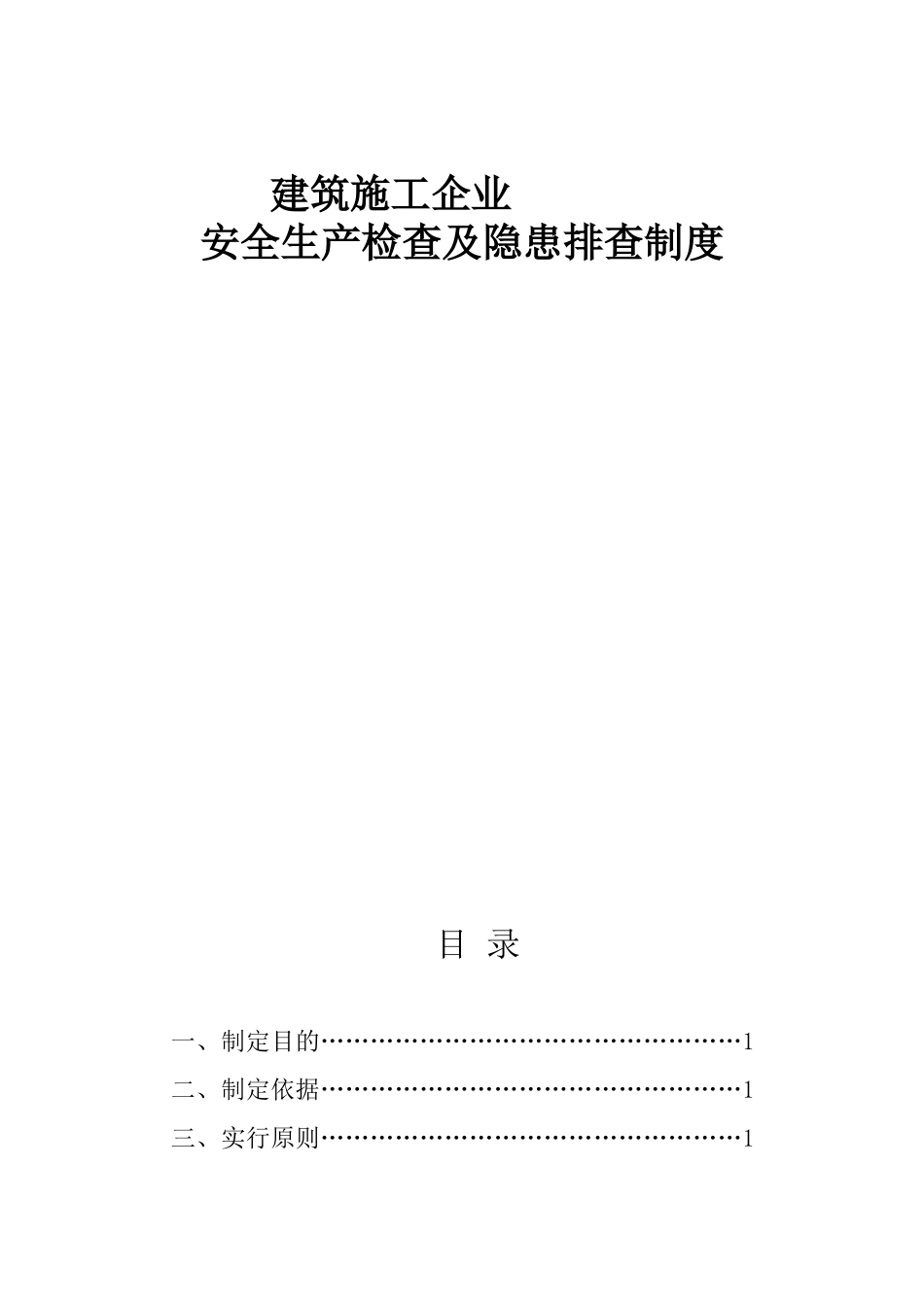 建筑施工企业

安全生产检查及隐患排查制度

目 录

一、制定目的……………………………………………1

二、制定依据……………………………………………1

三、实行原则……………………………………………1